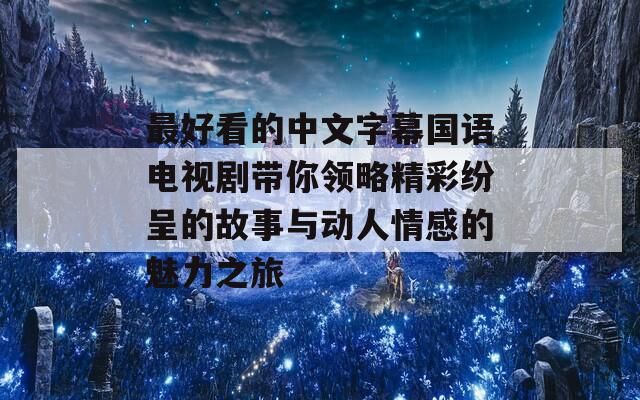 最好看的中文字幕国语电视剧带你领略精彩纷呈的故事与动人情感的魅力之旅